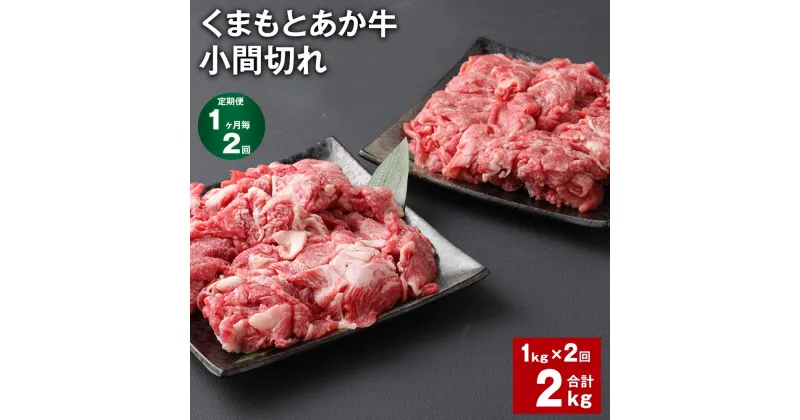 くまもとあか牛
小間切れ

定期便
1ヶ月毎
2回

1kg×2回
合計
2kg